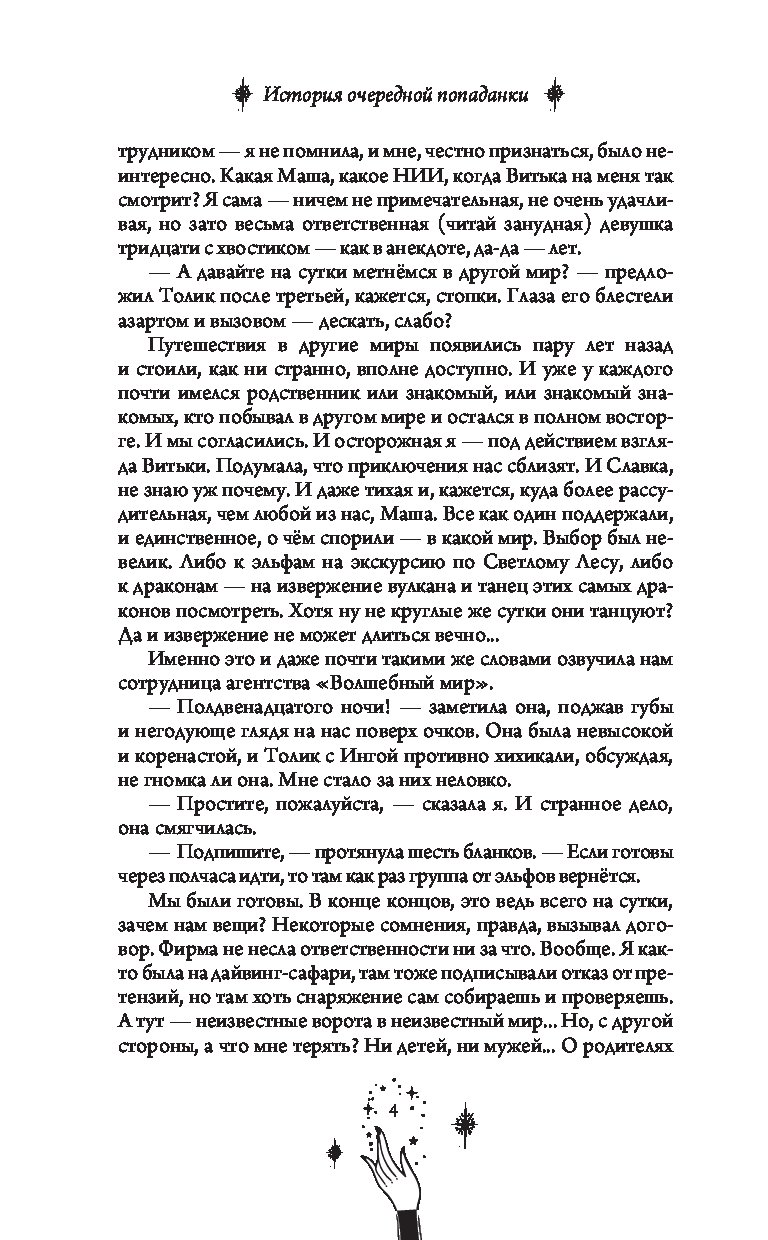 История очередной попаданки

трудником — я не помнила, и мне, честно признаться, было неинтересно. Какая Маша, какое НИИ, когда Витька на меня так смотрит? Я сама — ничем не примечательная, не очень удачливая, но зато весьма ответственная (читай занудная) девушка тридцати с хвостиком — как в анекдоте, да-да — лет.

— А давайте на сутки метнёмся в другой мир? — предложил Толик после третьей, кажется, стопки. Глаза его блестели азартом и вызовом — дескать, слабо?

Путешествия в другие миры появились пару лет назад и стоили, как ни странно, вполне доступно. И уже у каждого почти имелся родственник или знакомый, или знакомый знакомых, кто побывал в другом мире и остался в полном восторге. И мы согласились. И осторожная я — под действием взгляда Витьки. Подумала, что приключения нас сблизят. И Славка, не знаю уж почему. И даже тихая и, кажется, куда более рассудительная, чем любой из нас, Маша. Все как один поддержали, и единственное, о чём спорили — в какой мир. Выбор был невелик. Либо к эльфам на экскурсию по Светлому Лесу, либо к драконам — на извержение вулкана и танец этих самых драконов посмотреть. Хотя ну не круглые же сутки они танцуют? Да и извержение не может длиться вечно...

Именно это и даже почти такими же словами озвучила нам сотрудница агентства «Волшебный мир».

— Полдвенадцатого ночи! — заметила она, поджав губы и негодующе глядя на нас поверх очков. Она была невысокой и коренастой, и Толик с Ингой противно хихикали, обсуждая, не гномка ли она. Мне стало за них неловко.

— Простите, пожалуйста, — сказала я. И странное дело, она смягчилась.

— Подпишите, — протянула шесть бланков. — Если готовы через полчаса идти, то там как раз группа от эльфов вернётся.

Мы были готовы. В конце концов, это ведь всего на сутки, зачем нам вещи? Некоторые сомнения, правда, вызывал договор. Фирма не несла ответственности ни за что. Вообще. Я както была на дайвинг-сафари, там тоже подписывали отказ от претензий, но там хоть снаряжение сам собираешь и проверяешь. А тут — неизвестные ворота в неизвестный мир... Но, с другой стороны, а что мне терять? Ни детей, ни мужей... О родителях

4